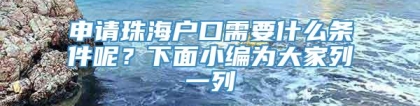 申请珠海户口需要什么条件呢？下面小编为大家列一列